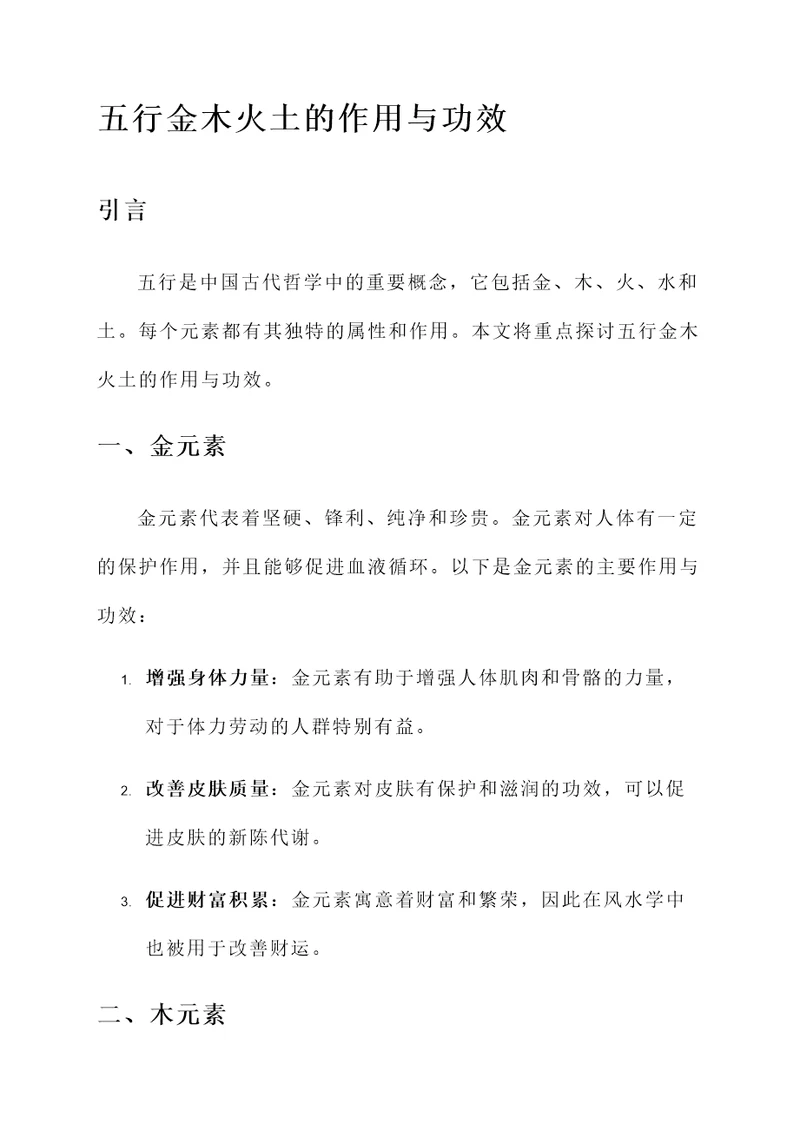 五行金木火土的作用与功效

引言

五行是中国古代哲学中的重要概念，它包括金、木、火、水和土。每个元素都有其独特的属性和作用。本文将重点探讨五行金木火土的作用与功效。

一、金元素

金元素代表着坚硬、锋利、纯净和珍贵。金元素对人体有一定的保护作用，并且能够促进血液循环。以下是金元素的主要作用与功效：

1. 增强身体力量：金元素有助于增强人体肌肉和骨骼的力量，对于体力劳动的人群特别有益。

2. 改善皮肤质量：金元素对皮肤有保护和滋润的功效，可以促进皮肤的新陈代谢。

3. 促进财富积累：金元素寓意着财富和繁荣，因此在风水学中也被用于改善财运。

二、木元素